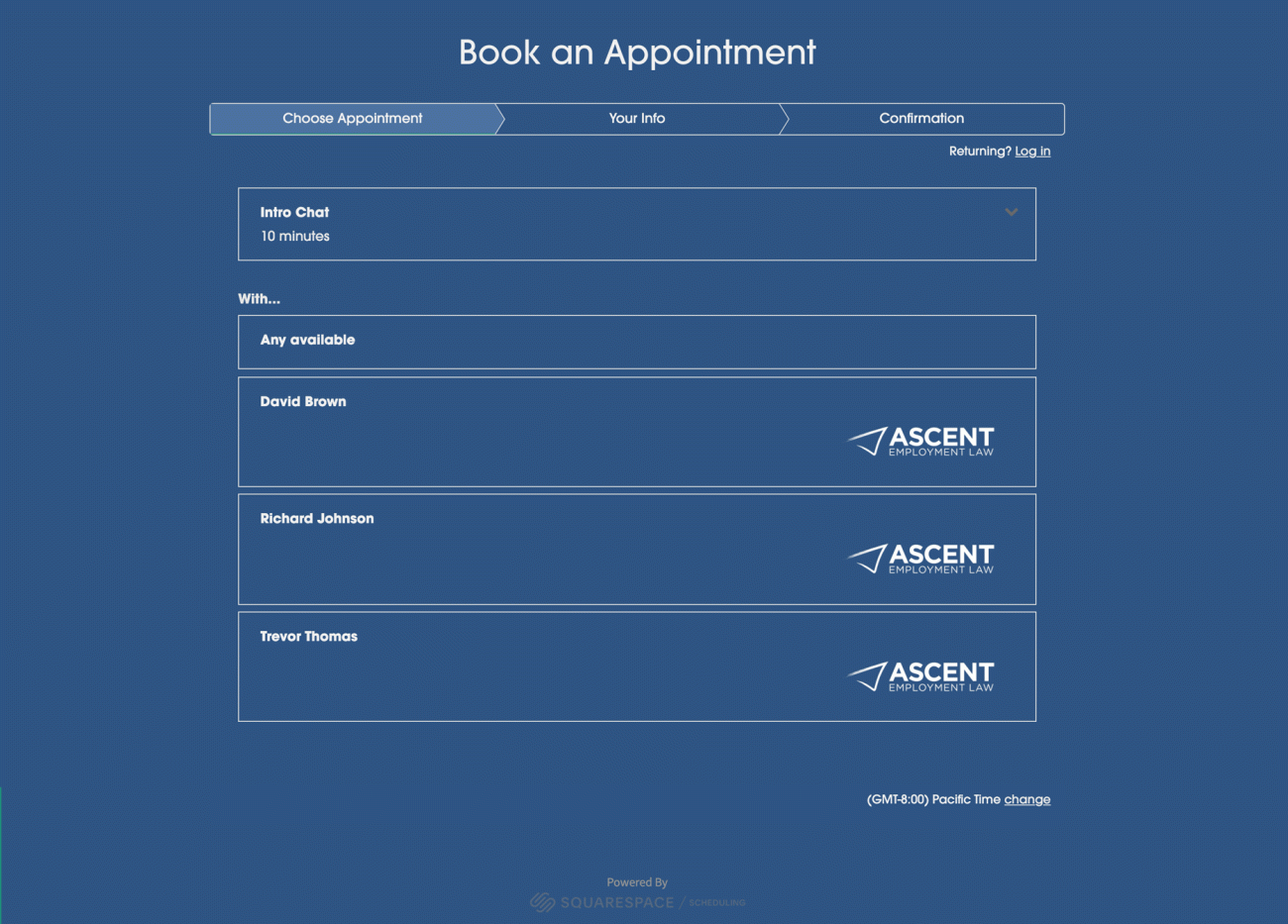 Book an Appointment

Choose Appointment
Your Info
Confirmation

Returning? Log in

Intro Chat
10 minutes

With...

Any available

David Brown
ASCENT
EMPLOYMENT LAW

Richard Johnson
ASCENT
EMPLOYMENT LAW

Trevor Thomas
ASCENT
EMPLOYMENT LAW

(GMT-8:00) Pacific Time change

Powered By
SQUARESPACE / SCHEDULING